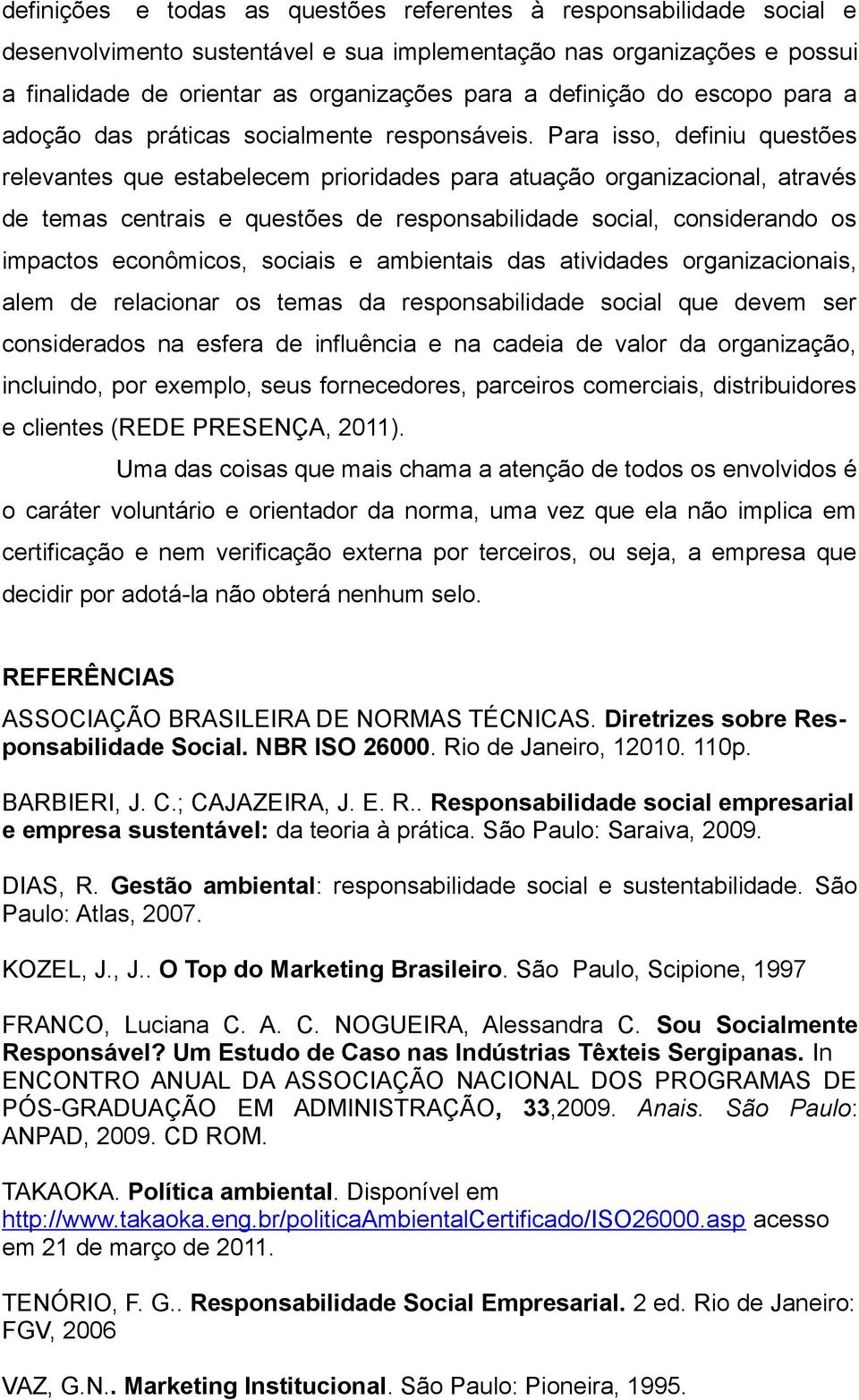 definições e todas as questões referentes à responsabilidade social e desenvolvimento sustentável e sua implementação nas organizações e possui a finalidade de orientar as organizações para a definição do escopo para a adoção das práticas socialmente responsáveis. Para isso, definiu questões relevantes que estabelecem prioridades para atuação organizacional, através de temas centrais e questões de responsabilidade social, considerando os impactos econômicos, sociais e ambientais das atividades organizacionais, alem de relacionar os temas da responsabilidade social que devem ser considerados na esfera de influência e na cadeia de valor da organização, incluindo, por exemplo, seus fornecedores, parceiros comerciais, distribuidores e clientes (REDE PRESENÇA, 2011).

Uma das coisas que mais chama a atenção de todos os envolvidos é o caráter voluntário e orientador da norma, uma vez que ela não implica em certificação e nem verificação externa por terceiros, ou seja, a empresa que decidir por adotá-la não obterá nenhum selo.

REFERÊNCIAS

ASSOCIAÇÃO BRASILEIRA DE NORMAS TÉCNICAS. Diretrizes sobre Responsabilidade Social. NBR ISO 26000. Rio de Janeiro, 12010. 110p.

BARBIERI, J. C.; CAJAZEIRA, J. E. R.. Responsabilidade social empresarial e empresa sustentável: da teoria à prática. São Paulo: Saraiva, 2009.

DIAS, R. Gestão ambiental: responsabilidade social e sustentabilidade. São Paulo: Atlas, 2007.

KOZEL, J., J.. O Top do Marketing Brasileiro. São Paulo, Scipione, 1997

FRANCO, Luciana C. A. C. NOGUEIRA, Alessandra C. Sou Socialmente Responsável? Um Estudo de Caso nas Indústrias Têxteis Sergipanas. In ENCONTRO ANUAL DA ASSOCIAÇÃO NACIONAL DOS PROGRAMAS DE PÓS-GRADUAÇÃO EM ADMINISTRAÇÃO, 33,2009. Anais. São Paulo: ANPAD, 2009. CD ROM.

TAKAOKA. Política ambiental. Disponível em http://www.takaoka.eng.br/politicaAmbientalCertificado/ISO26000.asp acesso em 21 de março de 2011.

TENÓRIO, F. G.. Responsabilidade Social Empresarial. 2 ed. Rio de Janeiro: FGV, 2006

VAZ, G.N.. Marketing Institucional. São Paulo: Pioneira, 1995.